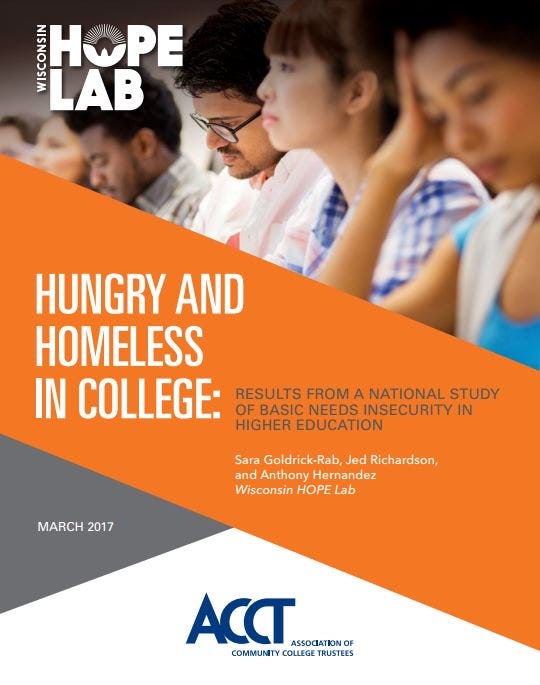 WISCONSIN
HOPE
LAB

HUNGRY AND HOMELESS IN COLLEGE:

RESULTS FROM A NATIONAL STUDY OF BASIC NEEDS INSECURITY IN HIGHER EDUCATION

Sara Goldrick-Rab, Jed Richardson, and Anthony Hernandez
Wisconsin HOPE Lab

MARCH 2017

ACCT
ASSOCIATION OF
COMMUNITY COLLEGE TRUSTEES